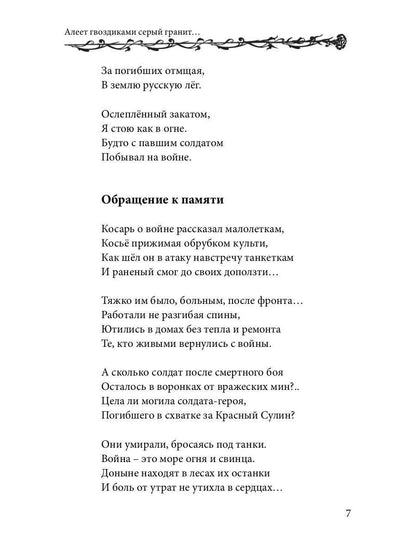 Алеет гвоздиками серый гранит…

За погибших отмщая,
В землю русскую лёг.

Ослеплённый закатом,
Я стою как в огне.
Будто с павшим солдатом
Побывал на войне.

Обращение к памяти

Косарь о войне рассказал малолеткам,
Косьё прижимая обрубком культи,
Как шёл он в атаку навстречу танкеткам
И раненый смог до своих доползти…

Тяжко им было, больным, после фронта…
Работали не разгибая спины,
Ютились в домах без тепла и ремонта
Те, кто живыми вернулись с войны.

А сколько солдат после смертного боя
Осталось в воронках от вражеских мин?..
Цела ли могила солдата-героя,
Погибшего в схватке за Красный Сулин?

Они умирали, бросаясь под танки.
Война – это море огня и свинца.
Доныне находят в лесах их останки
И боль от утрат не утихла в сердцах…

7